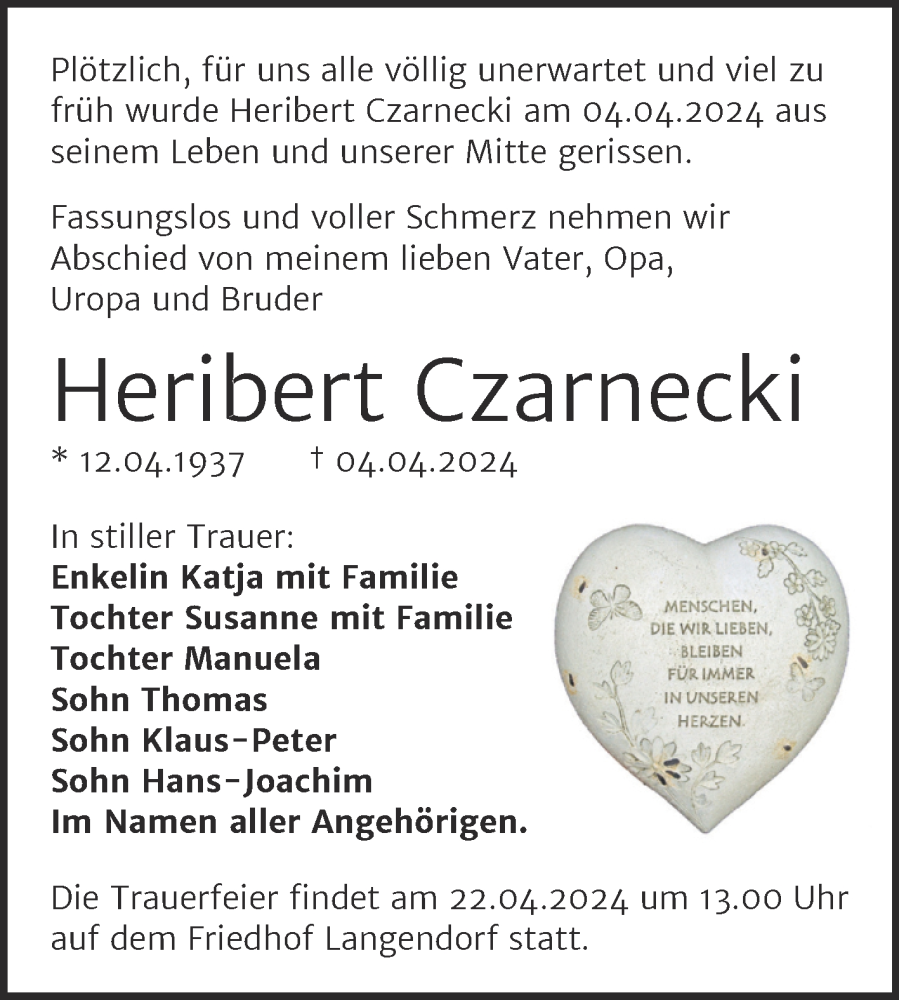 Plötzlich, für uns alle völlig unerwartet und viel zu früh wurde Heribert Czarnecki am 04.04.2024 aus seinem Leben und unserer Mitte gerissen.

Fassungslos und voller Schmerz nehmen wir Abschied von meinem lieben Vater, Opa, Uropa und Bruder

Heribert Czarnecki

* 12.04.1937 † 04.04.2024

In stiller Trauer:
Enkelin Katja mit Familie
Tochter Susanne mit Familie
Tochter Manuela
Sohn Thomas
Sohn Klaus-Peter
Sohn Hans-Joachim
Im Namen aller Angehörigen.

MENSCHEN, DIE WIR LIEBEN, BLEIBEN FÜR IMMER IN UNSEREN HERZEN.

Die Trauerfeier findet am 22.04.2024 um 13.00 Uhr auf dem Friedhof Langendorf statt.